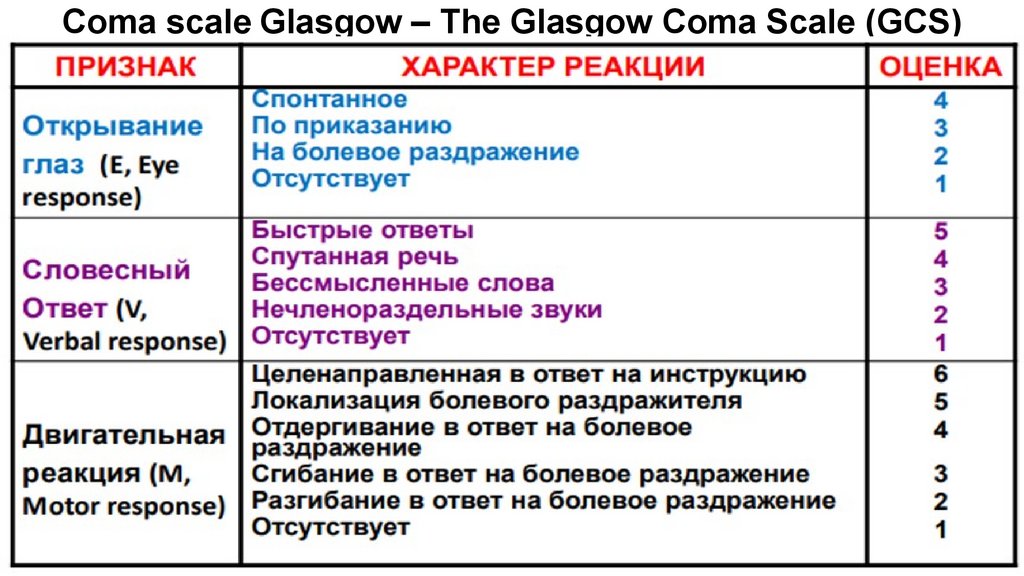 Coma scale Glasgow – The Glasgow Coma Scale (GCS)

| ПРИЗНАК | ХАРАКТЕР РЕАКЦИИ | ОЦЕНКА |
|---|---|---|
| Открывание глаз (E, Eye response) | Спонтанное | 4 |
| | По приказанию | 3 |
| | На болевое раздражение | 2 |
| | Отсутствует | 1 |
| Словесный Ответ (V, Verbal response) | Быстрые ответы | 5 |
| | Спутанная речь | 4 |
| | Бессмысленные слова | 3 |
| | Нечленораздельные звуки | 2 |
| | Отсутствует | 1 |
| Двигательная реакция (M, Motor response) | Целенаправленная в ответ на инструкцию | 6 |
| | Локализация болевого раздражителя | 5 |
| | Отдергивание в ответ на болевое раздражение | 4 |
| | Сгибание в ответ на болевое раздражение | 3 |
| | Разгибание в ответ на болевое раздражение | 2 |
| | Отсутствует | 1 |